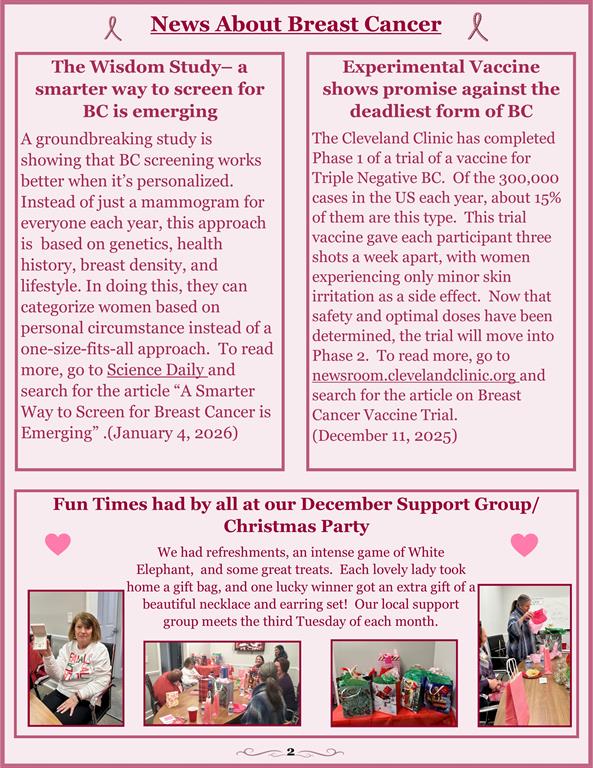 News About Breast Cancer

The Wisdom Study– a smarter way to screen for BC is emerging

A groundbreaking study is showing that BC screening works better when it's personalized. Instead of just a mammogram for everyone each year, this approach is based on genetics, health history, breast density, and lifestyle. In doing this, they can categorize women based on personal circumstance instead of a one-size-fits-all approach. To read more, go to Science Daily and search for the article "A Smarter Way to Screen for Breast Cancer is Emerging" .(January 4, 2026)

Experimental Vaccine shows promise against the deadliest form of BC

The Cleveland Clinic has completed Phase 1 of a trial of a vaccine for Triple Negative BC. Of the 300,000 cases in the US each year, about 15% of them are this type. This trial vaccine gave each participant three shots a week apart, with women experiencing only minor skin irritation as a side effect. Now that safety and optimal doses have been determined, the trial will move into Phase 2. To read more, go to newsroom.clevelandclinic.org and search for the article on Breast Cancer Vaccine Trial.
(December 11, 2025)

Fun Times had by all at our December Support Group/ Christmas Party

We had refreshments, an intense game of White Elephant, and some great treats. Each lovely lady took home a gift bag, and one lucky winner got an extra gift of a beautiful necklace and earring set! Our local support group meets the third Tuesday of each month.

2